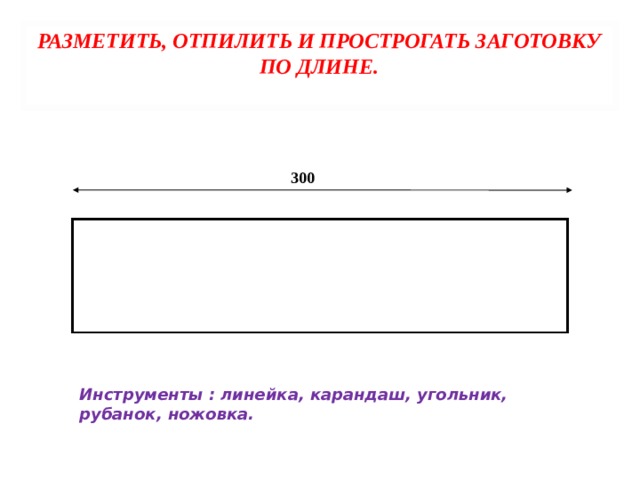 РАЗМЕТИТЬ, ОТПИЛИТЬ И ПРОСТРОГАТЬ ЗАГОТОВКУ ПО ДЛИНЕ.

300

Инструменты : линейка, карандаш, угольник, рубанок, ножовка.